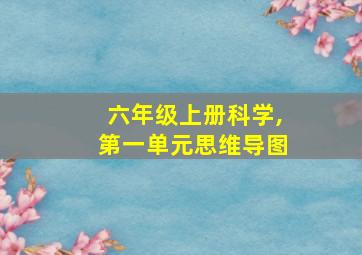 六年级上册科学，
第一单元思维导图